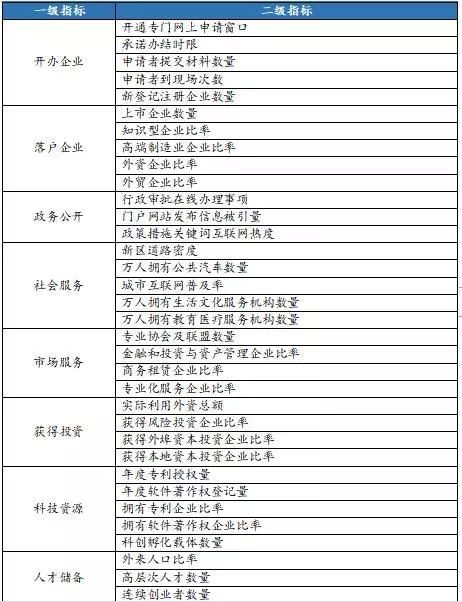 | 一级指标 | 二级指标 |
|---|---|
| 开办企业 | 开通专门网上申请窗口 |
| | 承诺办结时限 |
| | 申请者提交材料数量 |
| | 申请者到现场次数 |
| | 新登记注册企业数量 |
| 落户企业 | 上市企业数量 |
| | 知识型企业比率 |
| | 高端制造业企业比率 |
| | 外资企业比率 |
| | 外贸企业比率 |
| 政务公开 | 行政审批在线办理事项 |
| | 门户网站发布信息被引量 |
| | 政策措施关键词互联网热度 |
| 社会服务 | 新区道路密度 |
| | 万人拥有公共汽车数量 |
| | 城市互联网普及率 |
| | 万人拥有生活文化服务机构数量 |
| | 万人拥有教育医疗服务机构数量 |
| 市场服务 | 专业协会及联盟数量 |
| | 金融和投资与资产管理企业比率 |
| | 商务租赁企业比率 |
| | 专业化服务企业比率 |
| 获得投资 | 实际利用外资总额 |
| | 获得风险投资企业比率 |
| | 获得外埠资本投资企业比率 |
| | 获得本地资本投资企业比率 |
| 科技资源 | 年度专利授权量 |
| | 年度软件著作权登记量 |
| | 拥有专利企业比率 |
| | 拥有软件著作权企业比率 |
| | 科创孵化载体数量 |
| 人才储备 | 外来人口比率 |
| | 高层次人才数量 |
| | 连续创业者数量 |